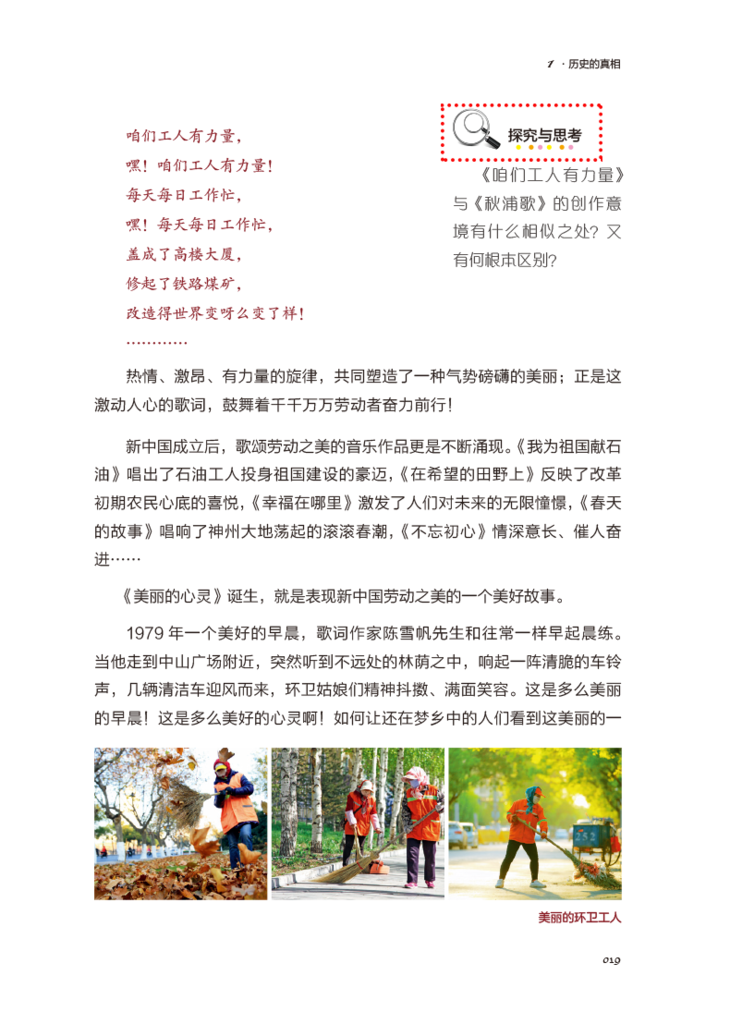 1 · 历史的真相

咱们工人有力量，
嘿！咱们工人有力量！
每天每日工作忙，
嘿！每天每日工作忙，
盖成了高楼大厦，
修起了铁路煤矿，
改造得世界变呀么变了样！
…………

探究与思考

《咱们工人有力量》与《秋浦歌》的创作意境有什么相似之处？又有何根本区别？

热情、激昂、有力量的旋律，共同塑造了一种气势磅礴的美丽；正是这激动人心的歌词，鼓舞着千千万万劳动者奋力前行！

新中国成立后，歌颂劳动之美的音乐作品更是不断涌现。《我为祖国献石油》唱出了石油工人投身祖国建设的豪迈，《在希望的田野上》反映了改革初期农民心底的喜悦，《幸福在哪里》激发了人们对未来的无限憧憬，《春天的故事》唱响了神州大地荡起的滚滚春潮，《不忘初心》情深意长、催人奋进……

《美丽的心灵》诞生，就是表现新中国劳动之美的一个美好故事。

1979 年一个美好的早晨，歌词作家陈雪帆先生和往常一样早起晨练。当他走到中山广场附近，突然听到不远处的林荫之中，响起一阵清脆的车铃声，几辆清洁车迎风而来，环卫姑娘们精神抖擞、满面笑容。这是多么美丽的早晨！这是多么美好的心灵啊！如何让还在梦乡中的人们看到这美丽的一

美丽的环卫工人

019